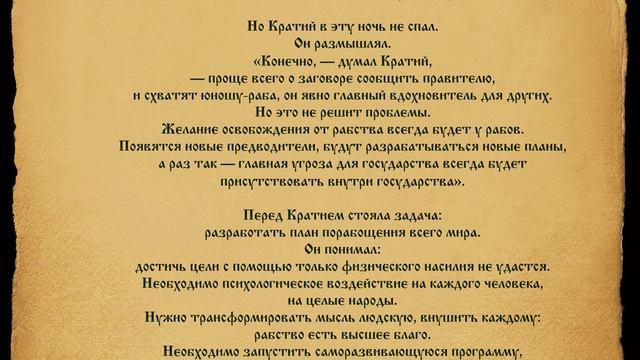 Но Кратий в эту ночь не спал.
Он размышлял.
«Конечно, — думал Кратий,
— проще всего о заговоре сообщить правителю,
и схватят юношу-раба, он явно главный вдохновитель для других.
Но это не решит проблемы.
Желание освобождения от рабства всегда будет у рабов.
Появятся новые предводители, будут разрабатываться новые планы,
а раз так — главная угроза для государства всегда будет
присутствовать внутри государства».

Перед Кратием стояла задача:
разработать план порабощения всего мира.
Он понимал:
достичь цели с помощью только физического насилия не удастся.
Необходимо психологическое воздействие на каждого человека,
на целые народы.
Нужно трансформировать мысль людскую, внушить каждому:
рабство есть высшее благо.
Необходимо запустить саморазвивающуюся программу,